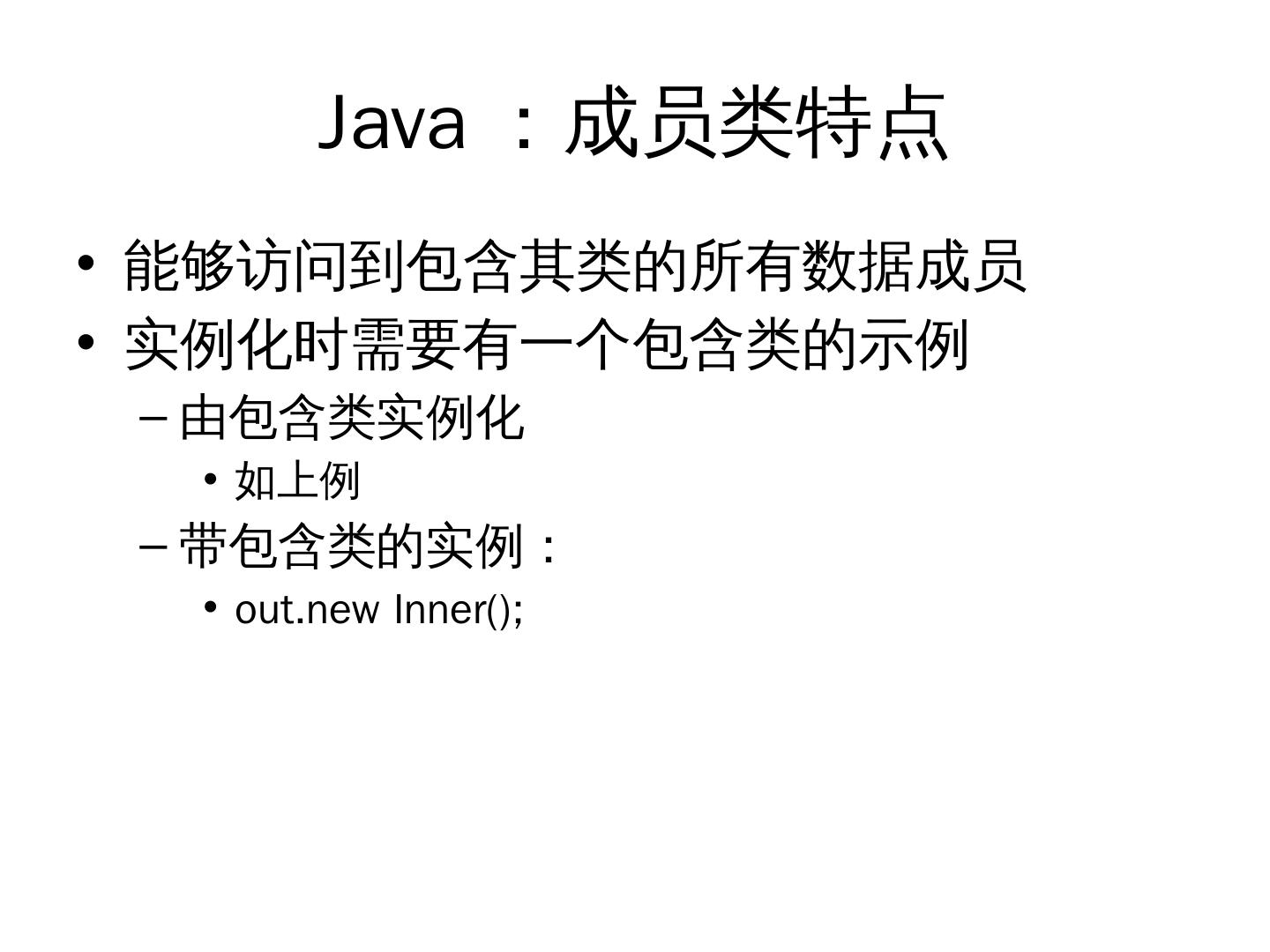 Java ：成员类特点

• 能够访问到包含其类的所有数据成员
• 实例化时需要有一个包含类的示例
– 由包含类实例化
• 如上例
– 带包含类的实例：
• out.new Inner();